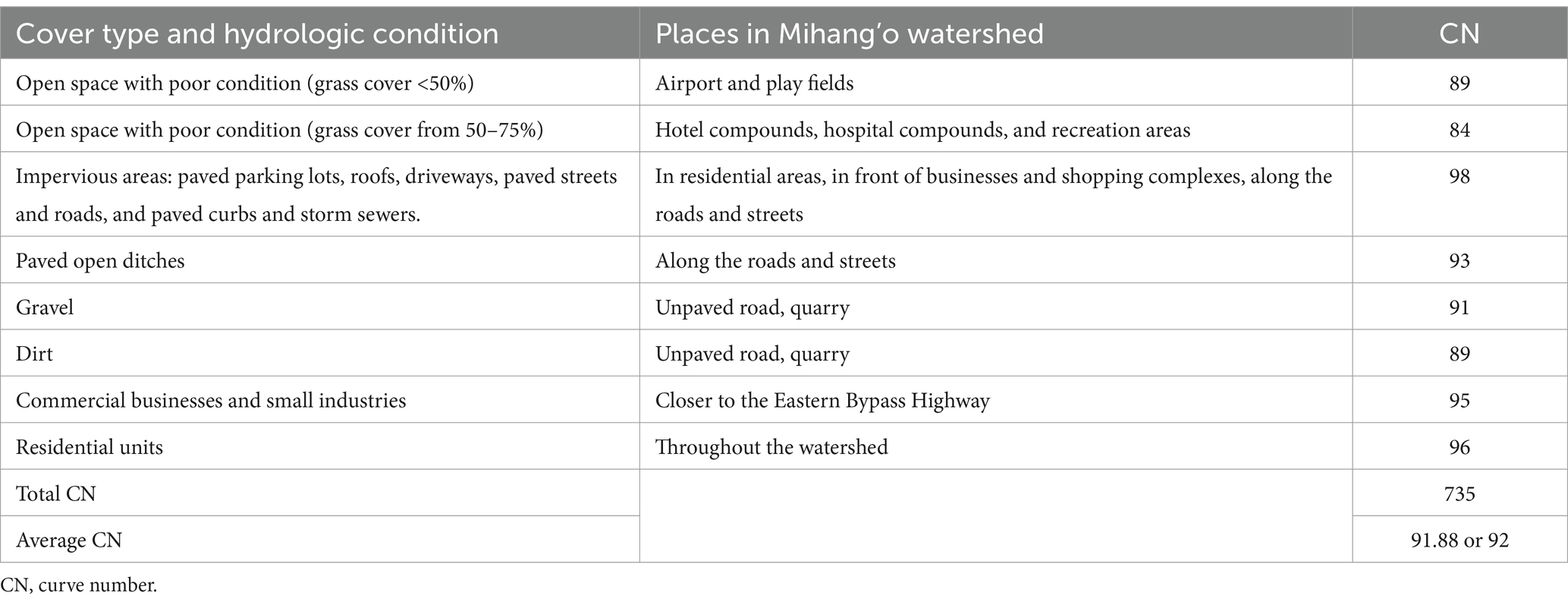 | Cover type and hydrologic condition | Places in Mihang'o watershed | CN |
|---|---|---|
| Open space with poor condition (grass cover <50%) | Airport and play fields | 89 |
| Open space with poor condition (grass cover from 50–75%) | Hotel compounds, hospital compounds, and recreation areas | 84 |
| Impervious areas: paved parking lots, roofs, driveways, paved streets and roads, and paved curbs and storm sewers. | In residential areas, in front of businesses and shopping complexes, along the roads and streets | 98 |
| Paved open ditches | Along the roads and streets | 93 |
| Gravel | Unpaved road, quarry | 91 |
| Dirt | Unpaved road, quarry | 89 |
| Commercial businesses and small industries | Closer to the Eastern Bypass Highway | 95 |
| Residential units | Throughout the watershed | 96 |
| Total CN | | 735 |
| Average CN | | 91.88 or 92 |

CN, curve number.